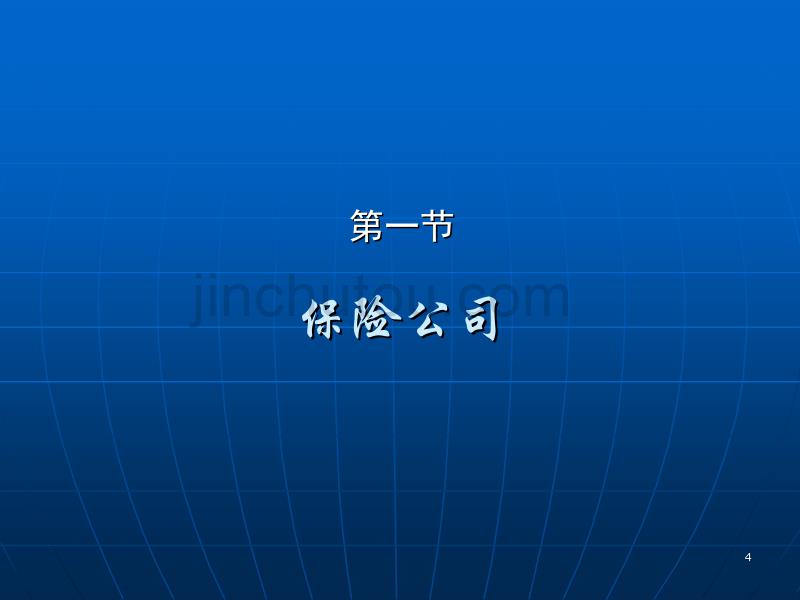 第一节

jinchutou.com

保险公司

4